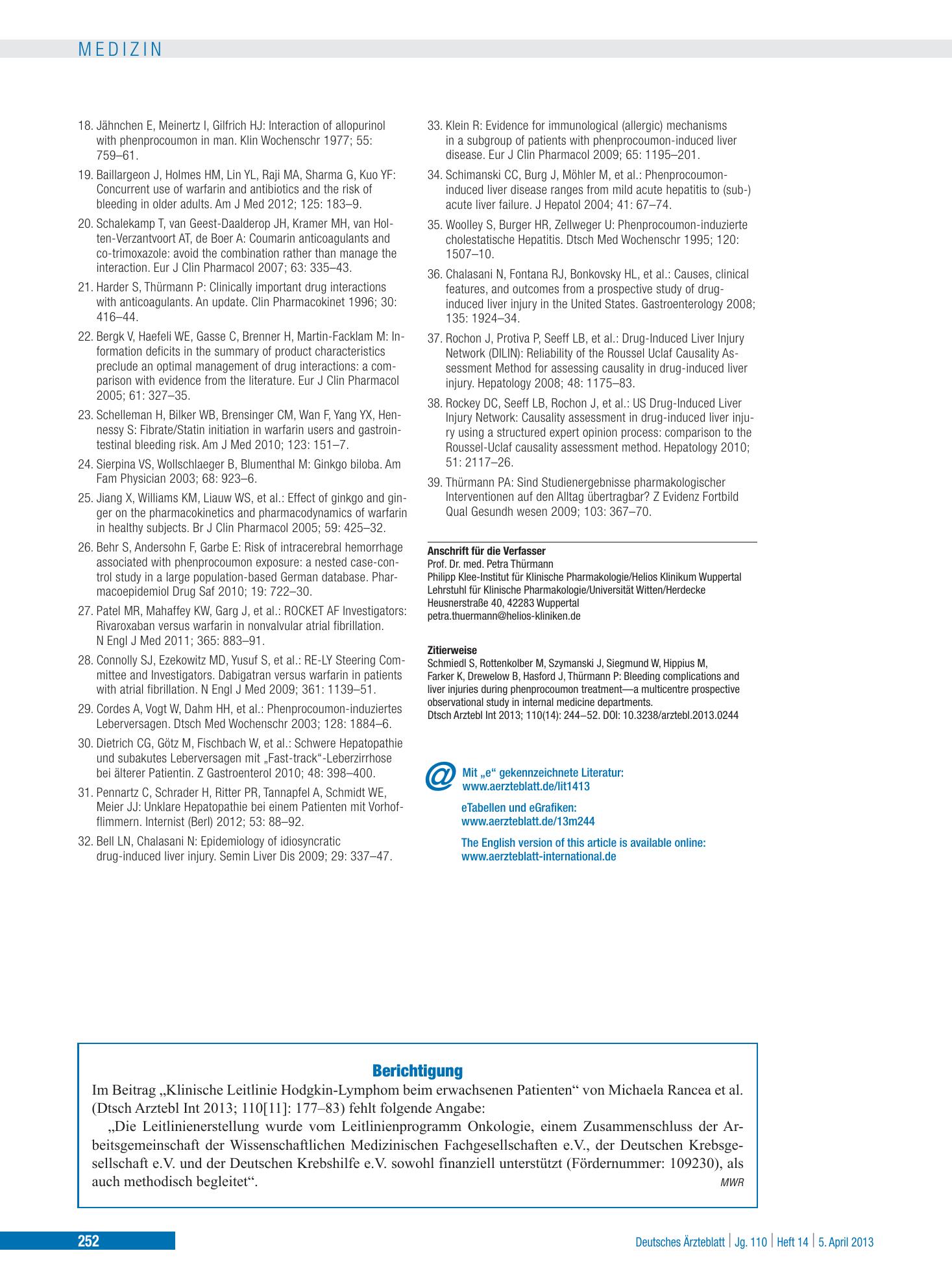 MEDIZIN

18. Jähnchen E, Meinertz I, Gilfrich HJ: Interaction of allopurinol with phenprocoumon in man. Klin Wochenschr 1977; 55: 759–61.

19. Baillargeon J, Holmes HM, Lin YL, Raji MA, Sharma G, Kuo YF: Concurrent use of warfarin and antibiotics and the risk of bleeding in older adults. Am J Med 2012; 125: 183–9.

20. Schalekamp T, van Geest-Daalderop JH, Kramer MH, van Holten-Verzantvoort AT, de Boer A: Coumarin anticoagulants and co-trimoxazole: avoid the combination rather than manage the interaction. Eur J Clin Pharmacol 2007; 63: 335–43.

21. Harder S, Thürmann P: Clinically important drug interactions with anticoagulants. An update. Clin Pharmacokinet 1996; 30: 416–44.

22. Bergk V, Haefeli WE, Gasse C, Brenner H, Martin-Facklam M: Information deficits in the summary of product characteristics preclude an optimal management of drug interactions: a comparison with evidence from the literature. Eur J Clin Pharmacol 2005; 61: 327–35.

23. Schelleman H, Bilker WB, Brensinger CM, Wan F, Yang YX, Hennessy S: Fibrate/Statin initiation in warfarin users and gastrointestinal bleeding risk. Am J Med 2010; 123: 151–7.

24. Sierpina VS, Wollschlaeger B, Blumenthal M: Ginkgo biloba. Am Fam Physician 2003; 68: 923–6.

25. Jiang X, Williams KM, Liauw WS, et al.: Effect of ginkgo and ginger on the pharmacokinetics and pharmacodynamics of warfarin in healthy subjects. Br J Clin Pharmacol 2005; 59: 425–32.

26. Behr S, Andersohn F, Garbe E: Risk of intracerebral hemorrhage associated with phenprocoumon exposure: a nested case-control study in a large population-based German database. Pharmacoepidemiol Drug Saf 2010; 19: 722–30.

27. Patel MR, Mahaffey KW, Garg J, et al.: ROCKET AF Investigators: Rivaroxaban versus warfarin in nonvalvular atrial fibrillation. N Engl J Med 2011; 365: 883–91.

28. Connolly SJ, Ezekowitz MD, Yusuf S, et al.: RE-LY Steering Committee and Investigators. Dabigatran versus warfarin in patients with atrial fibrillation. N Engl J Med 2009; 361: 1139–51.

29. Cordes A, Vogt W, Dahm HH, et al.: Phenprocoumon-induziertes Leberversagen. Dtsch Med Wochenschr 2003; 128: 1884–6.

30. Dietrich CG, Götz M, Fischbach W, et al.: Schwere Hepatopathie und subakutes Leberversagen mit „Fast-track“-Leberzirrhose bei älterer Patientin. Z Gastroenterol 2010; 48: 398–400.

31. Pennartz C, Schrader H, Ritter PR, Tannapfel A, Schmidt WE, Meier JJ: Unklare Hepatopathie bei einem Patienten mit Vorhofflimmern. Internist (Berl) 2012; 53: 88–92.

32. Bell LN, Chalasani N: Epidemiology of idiosyncratic drug-induced liver injury. Semin Liver Dis 2009; 29: 337–47.

33. Klein R: Evidence for immunological (allergic) mechanisms in a subgroup of patients with phenprocoumon-induced liver disease. Eur J Clin Pharmacol 2009; 65: 1195–201.

34. Schimanski CC, Burg J, Möhler M, et al.: Phenprocoumon-induced liver disease ranges from mild acute hepatitis to (sub-) acute liver failure. J Hepatol 2004; 41: 67–74.

35. Woolley S, Burger HR, Zellweger U: Phenprocoumon-induzierte cholestatische Hepatitis. Dtsch Med Wochenschr 1995; 120: 1507–10.

36. Chalasani N, Fontana RJ, Bonkovsky HL, et al.: Causes, clinical features, and outcomes from a prospective study of drug-induced liver injury in the United States. Gastroenterology 2008; 135: 1924–34.

37. Rochon J, Protiva P, Seeff LB, et al.: Drug-Induced Liver Injury Network (DILIN): Reliability of the Roussel Uclaf Causality Assessment Method for assessing causality in drug-induced liver injury. Hepatology 2008; 48: 1175–83.

38. Rockey DC, Seeff LB, Rochon J, et al.: US Drug-Induced Liver Injury Network: Causality assessment in drug-induced liver injury using a structured expert opinion process: comparison to the Roussel-Uclaf causality assessment method. Hepatology 2010; 51: 2117–26.

39. Thürmann PA: Sind Studienergebnisse pharmakologischer Interventionen auf den Alltag übertragbar? Z Evidenz Fortbild Qual Gesundh wesen 2009; 103: 367–70.

Anschrift für die Verfasser
Prof. Dr. med. Petra Thürmann
Philipp Klee-Institut für Klinische Pharmakologie/Helios Klinikum Wuppertal
Lehrstuhl für Klinische Pharmakologie/Universität Witten/Herdecke
Heusnerstraße 40, 42283 Wuppertal
petra.thuermann@helios-kliniken.de

Zitierweise
Schmiedl S, Rottenkolber M, Szymanski J, Siegmund W, Hippius M, Farker K, Drewelow B, Hasford J, Thürmann P: Bleeding complications and liver injuries during phenprocoumon treatment—a multicentre prospective observational study in internal medicine departments.
Dtsch Arztebl Int 2013; 110(14): 244–52. DOI: 10.3238/arztebl.2013.0244

@
Mit „e“ gekennzeichnete Literatur:
www.aerzteblatt.de/lit1413

eTabellen und eGrafiken:
www.aerzteblatt.de/13m244

The English version of this article is available online:
www.aerzteblatt-international.de

Berichtigung
Im Beitrag „Klinische Leitlinie Hodgkin-Lymphom beim erwachsenen Patienten“ von Michaela Rancea et al. (Dtsch Arztebl Int 2013; 110[11]: 177–83) fehlt folgende Angabe:

„Die Leitlinienerstellung wurde vom Leitlinienprogramm Onkologie, einem Zusammenschluss der Arbeitsgemeinschaft der Wissenschaftlichen Medizinischen Fachgesellschaften e.V., der Deutschen Krebsgesellschaft e.V. und der Deutschen Krebshilfe e.V. sowohl finanziell unterstützt (Fördernummer: 109230), als auch methodisch begleitet“.
MWR

252
Deutsches Ärzteblatt | Jg. 110 | Heft 14 | 5. April 2013